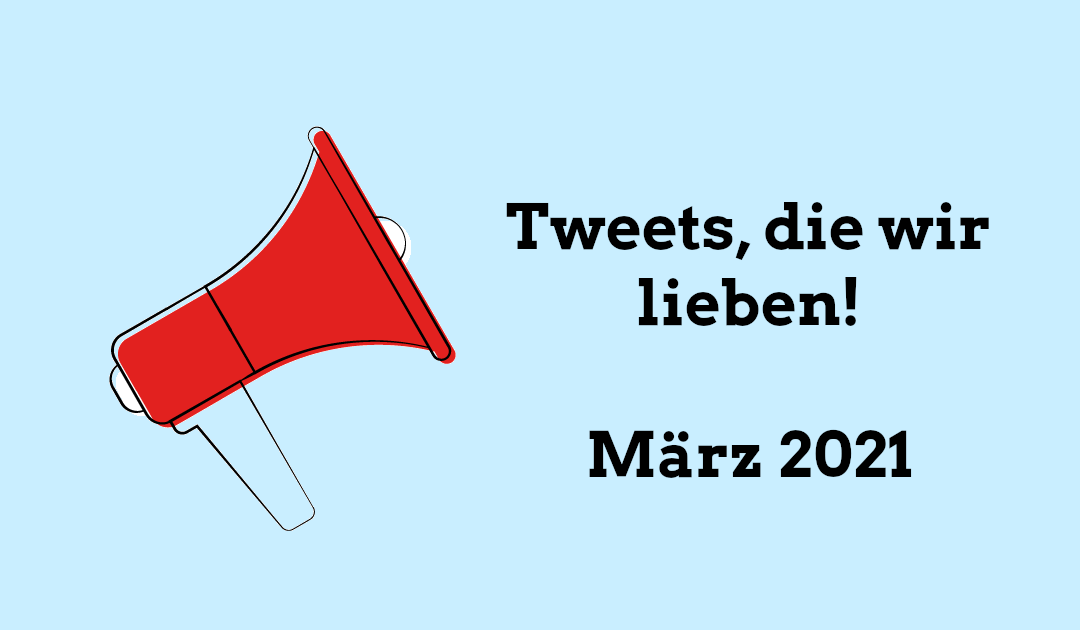 Tweets, die wir lieben!

März 2021